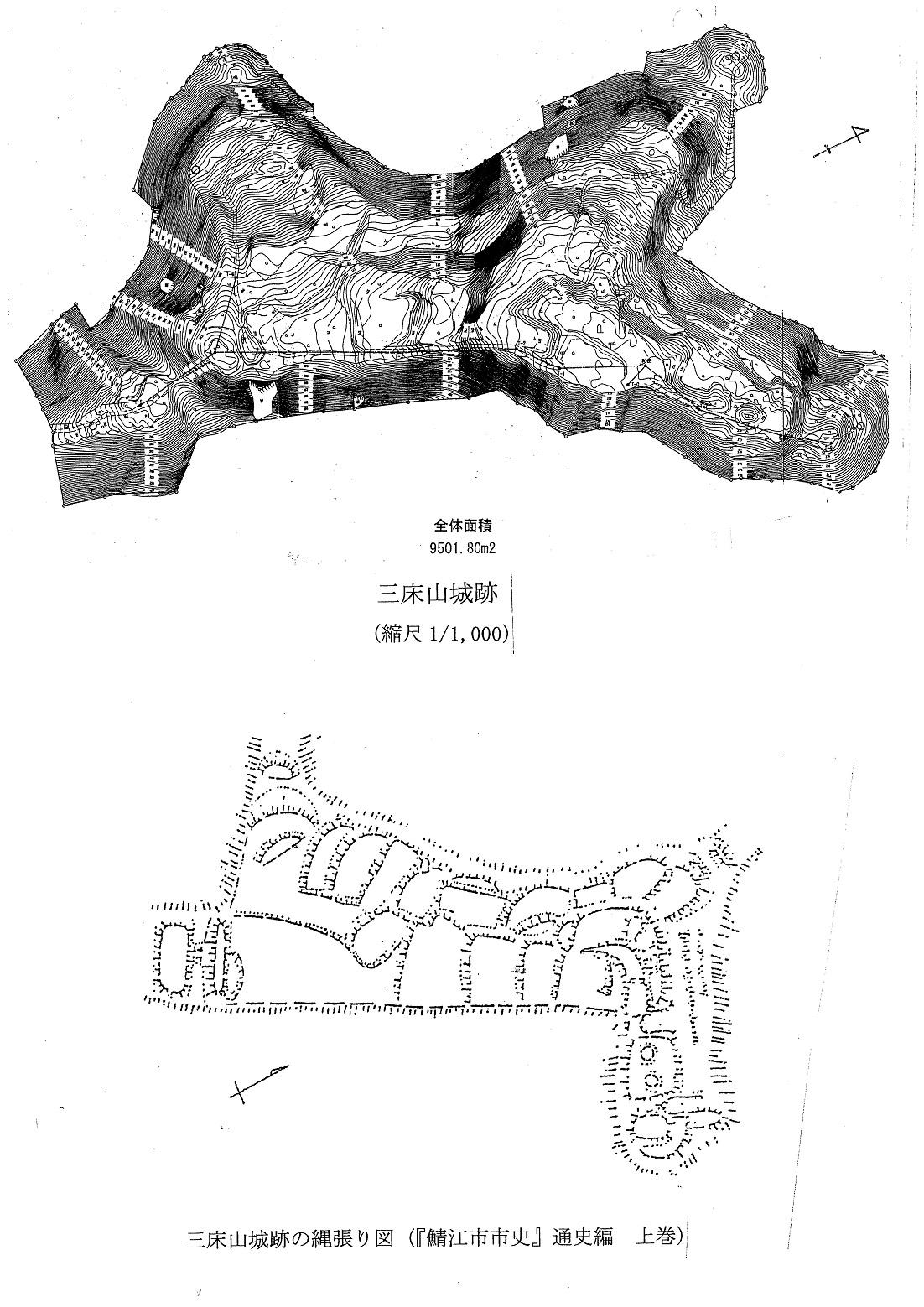 全体面積
9501.80m2

三床山城跡
(縮尺 1/1,000)

三床山城跡の縄張り図（『鯖江市市史』通史編　上巻）